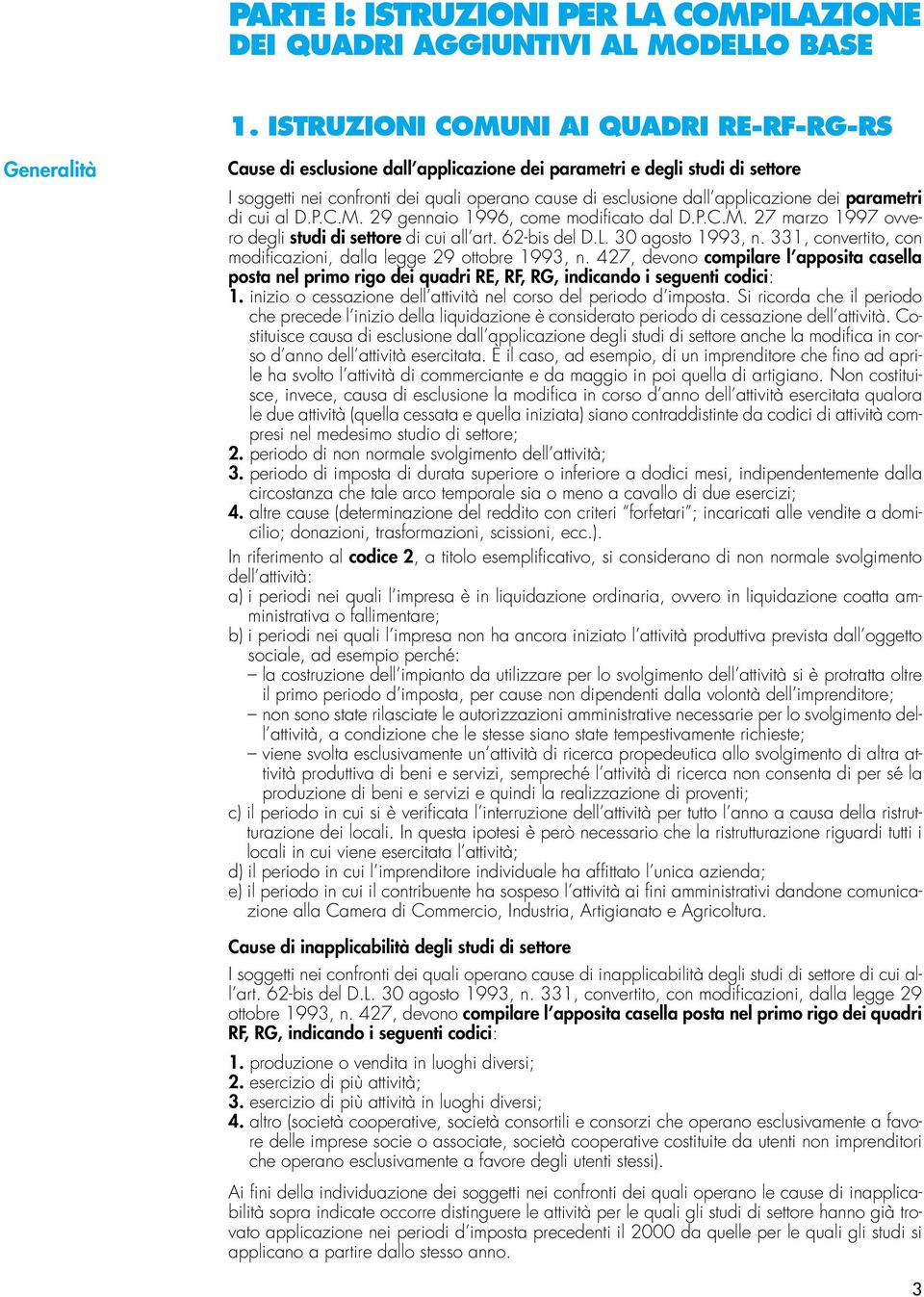 PARTE I: ISTRUZIONI PER LA COMPILAZIONE DEI QUADRI AGGIUNTIVI AL MODELLO BASE

1. ISTRUZIONI COMUNI AI QUADRI RE-RF-RG-RS

Generalità

Cause di esclusione dall'applicazione dei parametri e degli studi di settore

I soggetti nei confronti dei quali operano cause di esclusione dall'applicazione dei parametri di cui al D.P.C.M. 29 gennaio 1996, come modificato dal D.P.C.M. 27 marzo 1997 ovvero degli studi di settore di cui all'art. 62-bis del D.L. 30 agosto 1993, n. 331, convertito, con modificazioni, dalla legge 29 ottobre 1993, n. 427, devono compilare l'apposita casella posta nel primo rigo dei quadri RE, RF, RG, indicando i seguenti codici:
1. inizio o cessazione dell'attività nel corso del periodo d'imposta. Si ricorda che il periodo che precede l'inizio della liquidazione è considerato periodo di cessazione dell'attività. Costituisce causa di esclusione dall'applicazione degli studi di settore anche la modifica in corso d'anno dell'attività esercitata. È il caso, ad esempio, di un imprenditore che fino ad aprile ha svolto l'attività di commerciante e da maggio in poi quella di artigiano. Non costituisce, invece, causa di esclusione la modifica in corso d'anno dell'attività esercitata qualora le due attività (quella cessata e quella iniziata) siano contraddistinte da codici di attività compresi nel medesimo studio di settore;
2. periodo di non normale svolgimento dell'attività;
3. periodo di imposta di durata superiore o inferiore a dodici mesi, indipendentemente dalla circostanza che tale arco temporale sia o meno a cavallo di due esercizi;
4. altre cause (determinazione del reddito con criteri "forfetari"; incaricati alle vendite a domicilio; donazioni, trasformazioni, scissioni, ecc.).
In riferimento al codice 2, a titolo esemplificativo, si considerano di non normale svolgimento dell'attività:
a) i periodi nei quali l'impresa è in liquidazione ordinaria, ovvero in liquidazione coatta amministrativa o fallimentare;
b) i periodi nei quali l'impresa non ha ancora iniziato l'attività produttiva prevista dall'oggetto sociale, ad esempio perché:
– la costruzione dell'impianto da utilizzare per lo svolgimento dell'attività si è protratta oltre il primo periodo d'imposta, per cause non dipendenti dalla volontà dell'imprenditore;
– non sono state rilasciate le autorizzazioni amministrative necessarie per lo svolgimento dell'attività, a condizione che le stesse siano state tempestivamente richieste;
– viene svolta esclusivamente un'attività di ricerca propedeutica allo svolgimento di altra attività produttiva di beni e servizi, sempreché l'attività di ricerca non consenta di per sé la produzione di beni e servizi e quindi la realizzazione di proventi;
c) il periodo in cui si è verificata l'interruzione dell'attività per tutto l'anno a causa della ristrutturazione dei locali. In questa ipotesi è però necessario che la ristrutturazione riguardi tutti i locali in cui viene esercitata l'attività;
d) il periodo in cui l'imprenditore individuale ha affittato l'unica azienda;
e) il periodo in cui il contribuente ha sospeso l'attività ai fini amministrativi dandone comunicazione alla Camera di Commercio, Industria, Artigianato e Agricoltura.

Cause di inapplicabilità degli studi di settore

I soggetti nei confronti dei quali operano cause di inapplicabilità degli studi di settore di cui all'art. 62-bis del D.L. 30 agosto 1993, n. 331, convertito, con modificazioni, dalla legge 29 ottobre 1993, n. 427, devono compilare l'apposita casella posta nel primo rigo dei quadri RF, RG, indicando i seguenti codici:
1. produzione o vendita in luoghi diversi;
2. esercizio di più attività;
3. esercizio di più attività in luoghi diversi;
4. altro (società cooperative, società consortili e consorzi che operano esclusivamente a favore delle imprese socie o associate, società cooperative costituite da utenti non imprenditori che operano esclusivamente a favore degli utenti stessi).

Ai fini della individuazione dei soggetti nei confronti dei quali operano le cause di inapplicabilità sopra indicate occorre distinguere le attività per le quali gli studi di settore hanno già trovato applicazione nei periodi d'imposta precedenti il 2000 da quelle per le quali gli studi si applicano a partire dallo stesso anno.

3